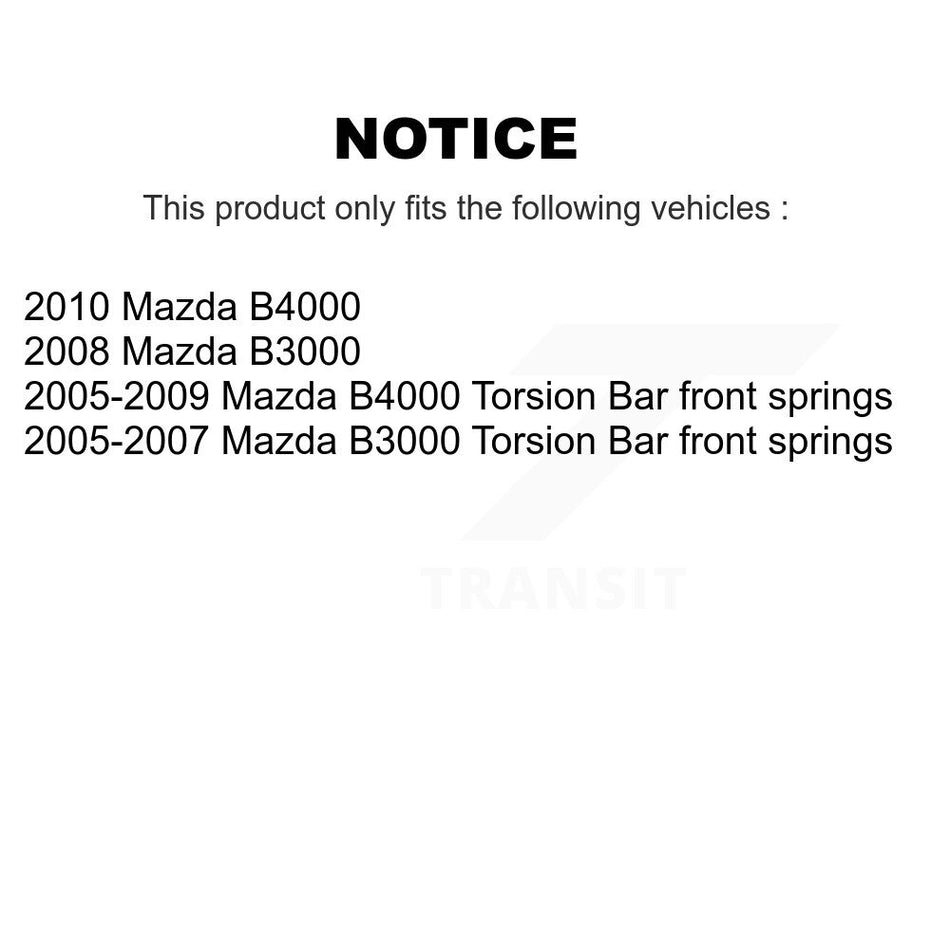 NOTICE

This product only fits the following vehicles :

2010 Mazda B4000
2008 Mazda B3000
2005-2009 Mazda B4000 Torsion Bar front springs
2005-2007 Mazda B3000 Torsion Bar front springs

TRANSIT